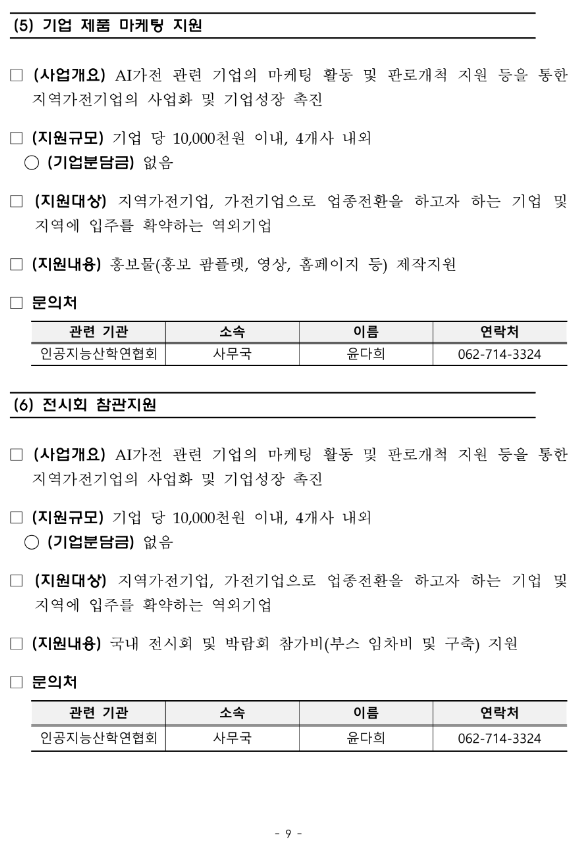 (5) 기업 제품 마케팅 지원

□ (사업개요) AI가전 관련 기업의 마케팅 활동 및 판로개척 지원 등을 통한 지역가전기업의 사업화 및 기업성장 촉진

□ (지원규모) 기업 당 10,000천원 이내, 4개사 내외
○ (기업분담금) 없음

□ (지원대상) 지역가전기업, 가전기업으로 업종전환을 하고자 하는 기업 및 지역에 입주를 확약하는 역외기업

□ (지원내용) 홍보물(홍보 팜플렛, 영상, 홈페이지 등) 제작지원

□ 문의처

| 관련 기관 | 소속 | 이름 | 연락처 |
|---|---|---|---|
| 인공지능산학연협회 | 사무국 | 윤다희 | 062-714-3324 |

(6) 전시회 참관지원

□ (사업개요) AI가전 관련 기업의 마케팅 활동 및 판로개척 지원 등을 통한 지역가전기업의 사업화 및 기업성장 촉진

□ (지원규모) 기업 당 10,000천원 이내, 4개사 내외
○ (기업분담금) 없음

□ (지원대상) 지역가전기업, 가전기업으로 업종전환을 하고자 하는 기업 및 지역에 입주를 확약하는 역외기업

□ (지원내용) 국내 전시회 및 박람회 참가비(부스 임차비 및 구축) 지원

□ 문의처

| 관련 기관 | 소속 | 이름 | 연락처 |
|---|---|---|---|
| 인공지능산학연협회 | 사무국 | 윤다희 | 062-714-3324 |

- 9 -